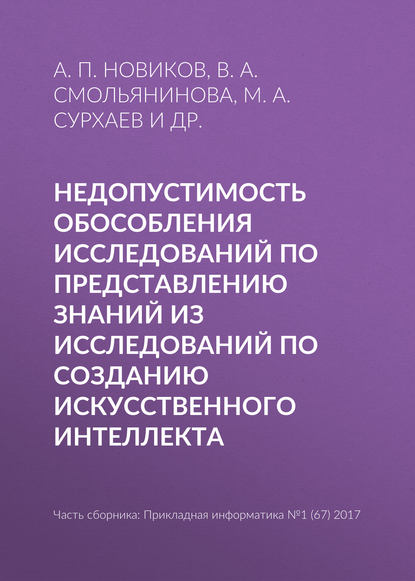 А. П. НОВИКОВ, В. А. СМОЛЬЯНИНОВА, М. А. СУРХАЕВ И ДР.

НЕДОПУСТИМОСТЬ ОБОСОБЛЕНИЯ ИССЛЕДОВАНИЙ ПО ПРЕДСТАВЛЕНИЮ ЗНАНИЙ ИЗ ИССЛЕДОВАНИЙ ПО СОЗДАНИЮ ИСКУССТВЕННОГО ИНТЕЛЛЕКТА

Часть сборника: Прикладная информатика №1 (67) 2017